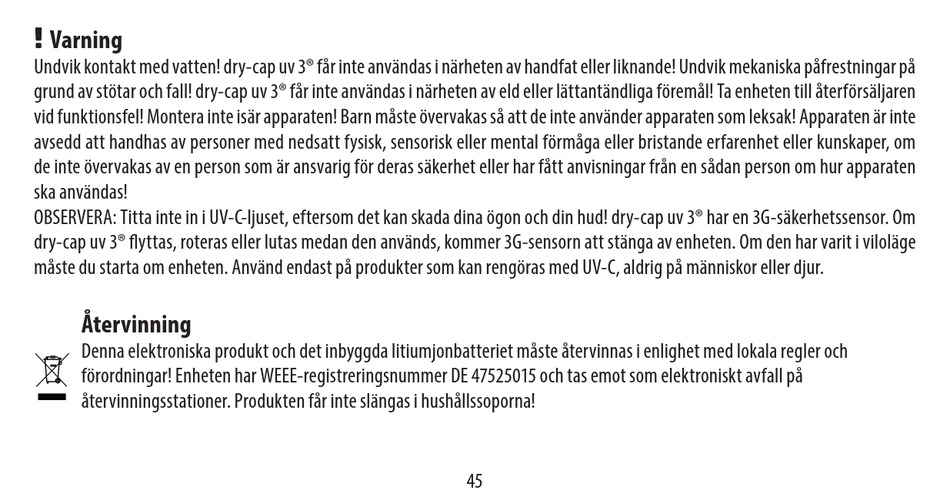 ! Varning
Undvik kontakt med vatten! dry-cap uv 3® får inte användas i närheten av handfat eller liknande! Undvik mekaniska påfrestningar på grund av stötar och fall! dry-cap uv 3® får inte användas i närheten av eld eller lättantändliga föremål! Ta enheten till återförsäljaren vid funktionsfel! Montera inte isär apparaten! Barn måste övervakas så att de inte använder apparaten som leksak! Apparaten är inte avsedd att handhas av personer med nedsatt fysisk, sensorisk eller mental förmåga eller bristande erfarenhet eller kunskaper, om de inte övervakas av en person som är ansvarig för deras säkerhet eller har fått anvisningar från en sådan person om hur apparaten ska användas!
OBSERVERA: Titta inte in i UV-C-ljuset, eftersom det kan skada dina ögon och din hud! dry-cap uv 3® har en 3G-säkerhetssensor. Om dry-cap uv 3® flyttas, roteras eller lutas medan den används, kommer 3G-sensorn att stänga av enheten. Om den har varit i viloläge måste du starta om enheten. Använd endast på produkter som kan rengöras med UV-C, aldrig på människor eller djur.

Återvinning
Denna elektroniska produkt och det inbyggda litiumjonbatteriet måste återvinnas i enlighet med lokala regler och förordningar! Enheten har WEEE-registreringsnummer DE 47525015 och tas emot som elektroniskt avfall på återvinningsstationer. Produkten får inte slängas i hushållssoporna!

45